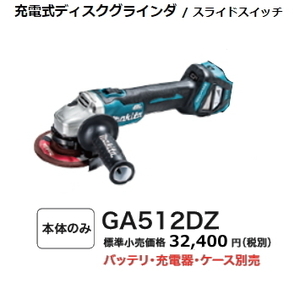 充電式ディスクグラインダ / スライドスイッチ

makita

makita

本体のみ

GA512DZ

標準小売価格 32,400 円(税別)

バッテリ・充電器・ケース別売